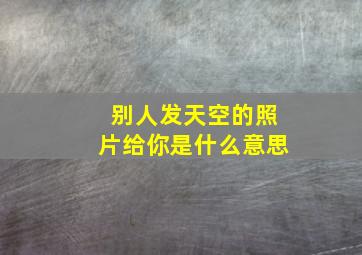 别人发天空的照片给你是什么意思